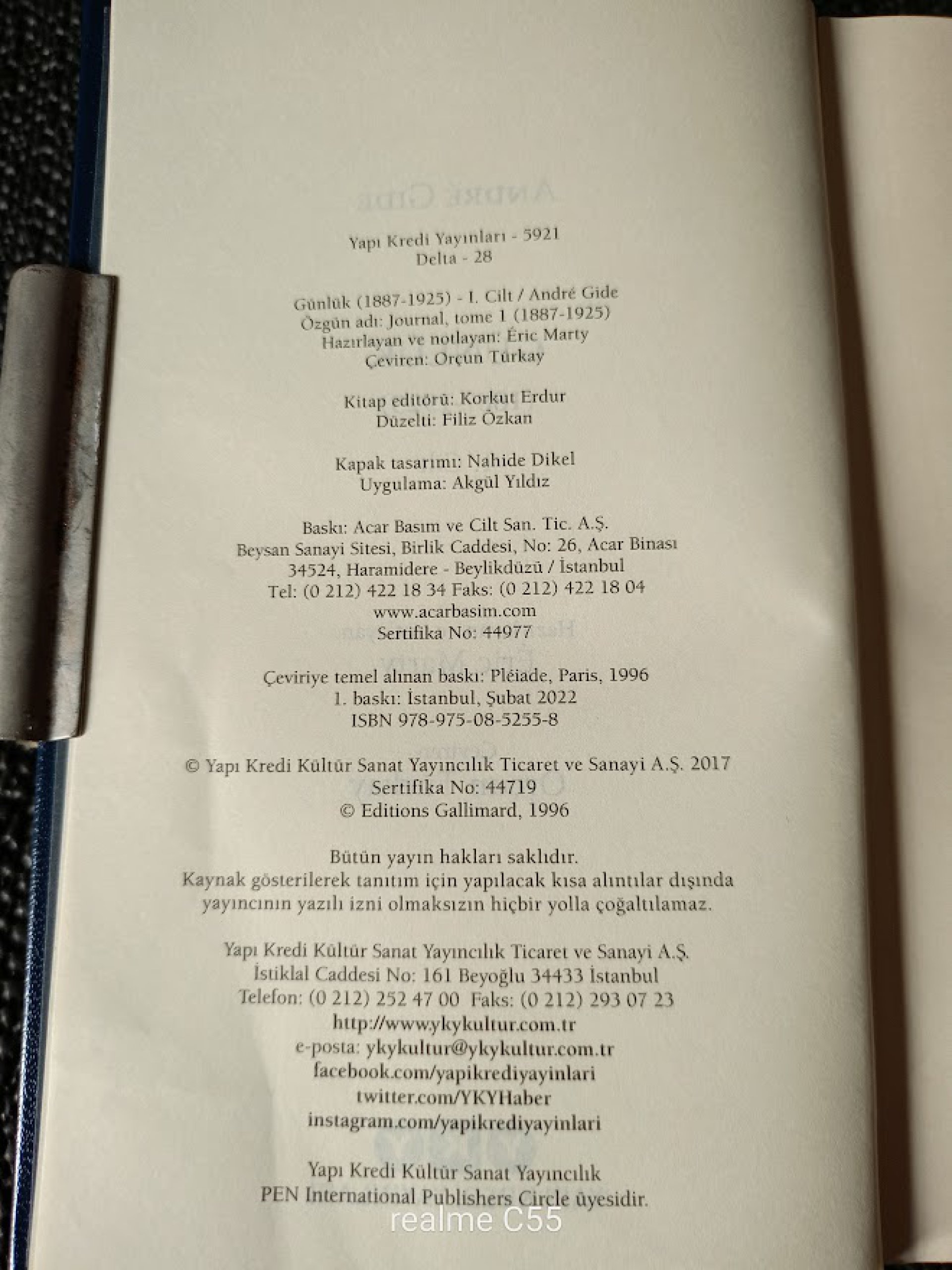 Yapı Kredi Yayınları - 5921
Delta - 28

Günlük (1887-1925) - I. Cilt / André Gide
Özgün adı: Journal, tome 1 (1887-1925)
Hazırlayan ve notlayan: Éric Marty
Çeviren: Orçun Türkay

Kitap editörü: Korkut Erdur
Düzelti: Filiz Özkan

Kapak tasarımı: Nahide Dikel
Uygulama: Akgül Yıldız

Baskı: Acar Basım ve Cilt San. Tic. A.Ş.
Beysan Sanayi Sitesi, Birlik Caddesi, No: 26, Acar Binası
34524, Haramidere - Beylikdüzü / İstanbul
Tel: (0 212) 422 18 34 Faks: (0 212) 422 18 04
www.acarbasim.com
Sertifika No: 44977

Çeviriye temel alınan baskı: Pléiade, Paris, 1996
1. baskı: İstanbul, Şubat 2022
ISBN 978-975-08-5255-8

© Yapı Kredi Kültür Sanat Yayıncılık Ticaret ve Sanayi A.Ş. 2017
Sertifika No: 44719
© Editions Gallimard, 1996

Bütün yayın hakları saklıdır.
Kaynak gösterilerek tanıtım için yapılacak kısa alıntılar dışında yayıncının yazılı izni olmaksızın hiçbir yolla çoğaltılamaz.

Yapı Kredi Kültür Sanat Yayıncılık Ticaret ve Sanayi A.Ş.
İstiklal Caddesi No: 161 Beyoğlu 34433 İstanbul
Telefon: (0 212) 252 47 00 Faks: (0 212) 293 07 23
http://www.ykykultur.com.tr
e-posta: ykykultur@ykykultur.com.tr
facebook.com/yapikrediyayinlari
twitter.com/YKYHaber
instagram.com/yapikrediyayinlari

Yapı Kredi Kültür Sanat Yayıncılık
PEN International Publishers Circle üyesidir.

realme C55